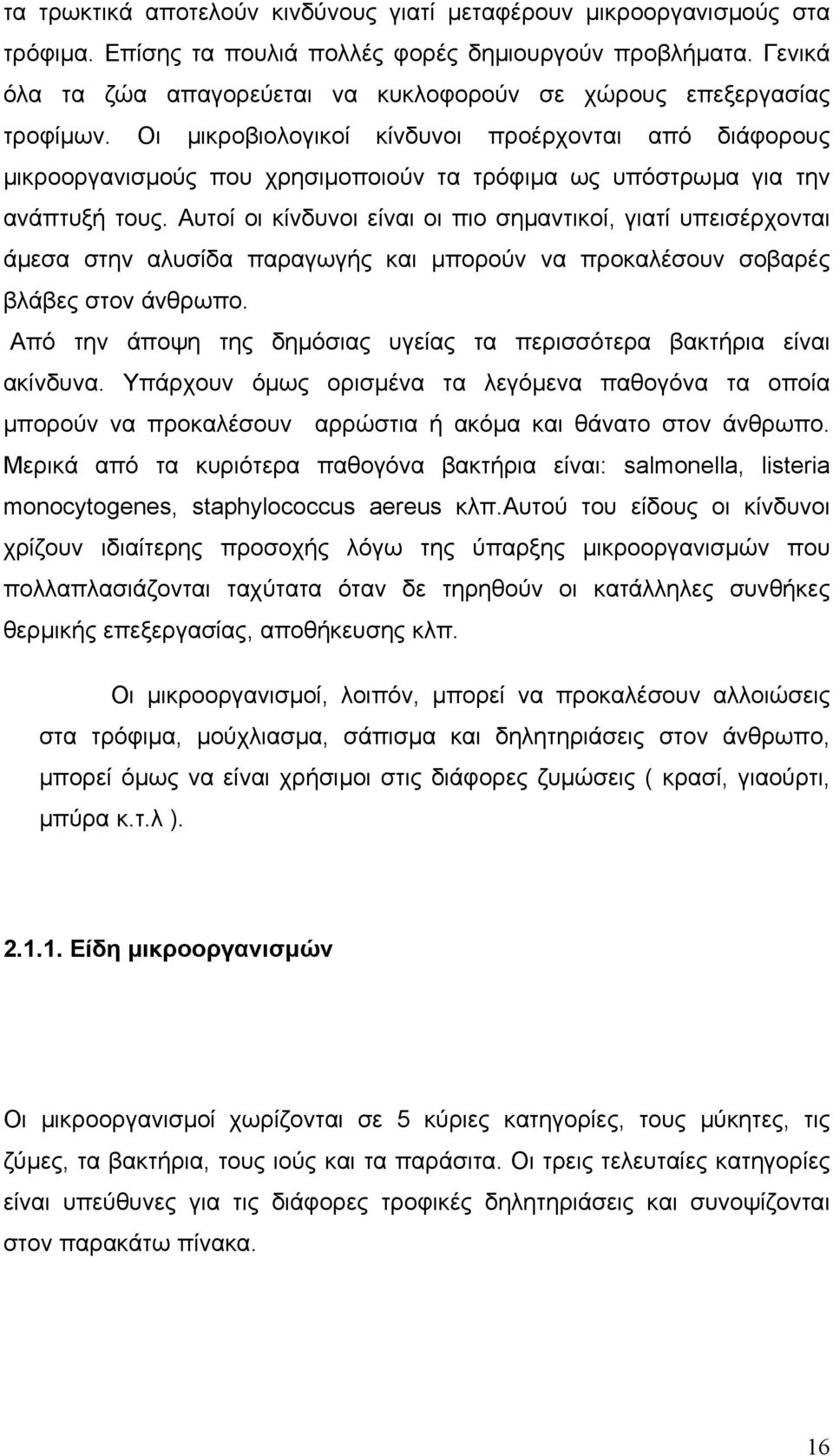 τα τρωκτικά αποτελούν κινδύνους γιατί μεταφέρουν μικροοργανισμούς στα τρόφιμα. Επίσης τα πουλιά πολλές φορές δημιουργούν προβλήματα. Γενικά όλα τα ζώα απαγορεύεται να κυκλοφορούν σε χώρους επεξεργασίας τροφίμων. Οι μικροβιολογικοί κίνδυνοι προέρχονται από διάφορους μικροοργανισμούς που χρησιμοποιούν τα τρόφιμα ως υπόστρωμα για την ανάπτυξή τους. Αυτοί οι κίνδυνοι είναι οι πιο σημαντικοί, γιατί υπεισέρχονται άμεσα στην αλυσίδα παραγωγής και μπορούν να προκαλέσουν σοβαρές βλάβες στον άνθρωπο.

Από την άποψη της δημόσιας υγείας τα περισσότερα βακτήρια είναι ακίνδυνα. Υπάρχουν όμως ορισμένα τα λεγόμενα παθογόνα τα οποία μπορούν να προκαλέσουν αρρώστια ή ακόμα και θάνατο στον άνθρωπο. Μερικά από τα κυριότερα παθογόνα βακτήρια είναι: salmonella, listeria monocytogenes, staphylococcus aereus κλπ.Αυτού του είδους οι κίνδυνοι χρίζουν ιδιαίτερης προσοχής λόγω της ύπαρξης μικροοργανισμών που πολλαπλασιάζονται ταχύτατα όταν δε τηρηθούν οι κατάλληλες συνθήκες θερμικής επεξεργασίας, αποθήκευσης κλπ.

Οι μικροοργανισμοί, λοιπόν, μπορεί να προκαλέσουν αλλοιώσεις στα τρόφιμα, μούχλιασμα, σάπισμα και δηλητηριάσεις στον άνθρωπο, μπορεί όμως να είναι χρήσιμοι στις διάφορες ζυμώσεις ( κρασί, γιαούρτι, μπύρα κ.τ.λ ).

2.1.1. Είδη μικροοργανισμών

Οι μικροοργανισμοί χωρίζονται σε 5 κύριες κατηγορίες, τους μύκητες, τις ζύμες, τα βακτήρια, τους ιούς και τα παράσιτα. Οι τρεις τελευταίες κατηγορίες είναι υπεύθυνες για τις διάφορες τροφικές δηλητηριάσεις και συνοψίζονται στον παρακάτω πίνακα.

16